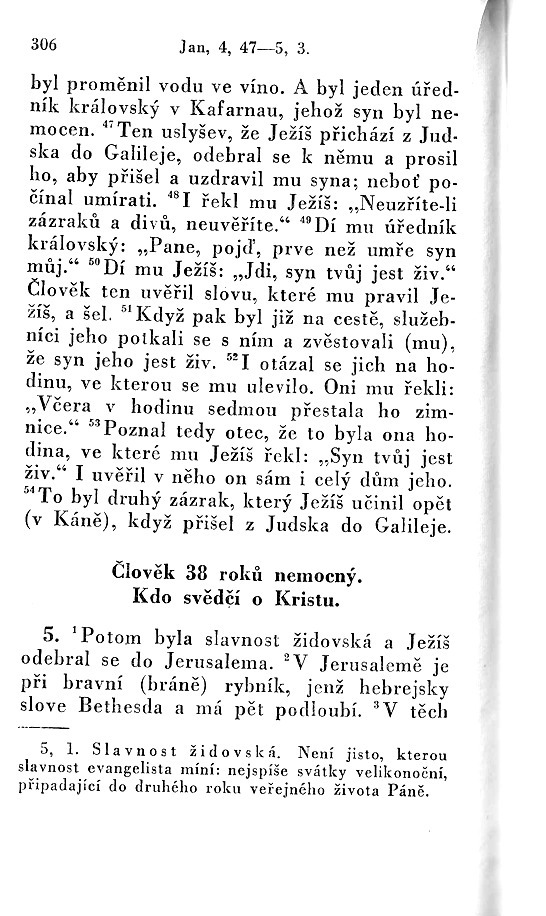 306 Jan, 4, 47—5, 3.

byl proměnil vodu ve víno. A byl jeden úředník královský v Kafarnau, jehož syn byl nemocen. $^{47}$Ten uslyšev, že Ježíš přichází z Judska do Galileje, odebral se k němu a prosil ho, aby přišel a uzdravil mu syna; neboť počínal umírati. $^{48}$I řekl mu Ježíš: „Neuzříte-li zázraků a divů, neuvěříte.“ $^{49}$Dí mu úředník královský: „Pane, pojď, prve než umře syn můj.“ $^{50}$Dí mu Ježíš: „Jdi, syn tvůj jest živ.“ Člověk ten uvěřil slovu, které mu pravil Ježíš, a šel. $^{51}$Když pak byl již na cestě, služebníci jeho potkali se s ním a zvěstovali (mu), že syn jeho jest živ. $^{52}$I otázal se jich na hodinu, ve kterou se mu ulevilo. Oni mu řekli: „Včera v hodinu sedmou přestala ho zimnice.“ $^{53}$Poznal tedy otec, že to byla ona hodina, ve které mu Ježíš řekl: „Syn tvůj jest živ.“ I uvěřil v něho on sám i celý dům jeho. $^{54}$To byl druhý zázrak, který Ježíš učinil opět (v Káně), když přišel z Judska do Galileje.

Člověk 38 roků nemocný.
Kdo svědčí o Kristu.

5. $^{1}$Potom byla slavnost židovská a Ježíš odebral se do Jerusalema. $^{2}$V Jerusalemě je při bravní (bráně) rybník, jenž hebrejsky slove Bethesda a má pět podloubí. $^{3}$V těch

5, 1. Slavnost židovská. Není jisto, kterou slavnost evangelista míní: nejspíše svátky velikonoční, připadající do druhého roku veřejného života Páně.